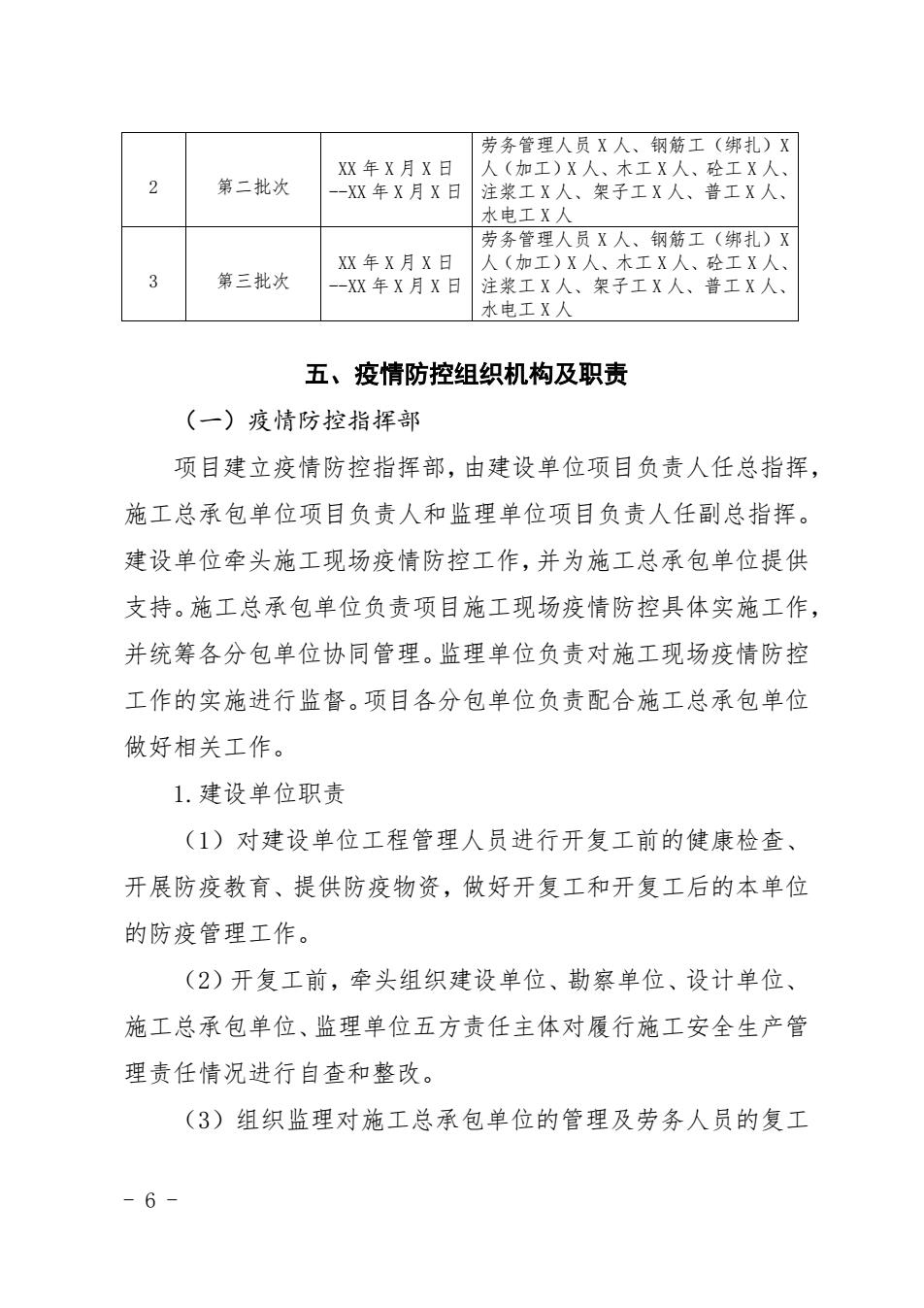 | 2 | 第二批次 | XX 年 X 月 X 日 --XX 年 X 月 X 日 | 劳务管理人员 X 人、钢筋工（绑扎）X 人（加工）X 人、木工 X 人、砼工 X 人、注浆工 X 人、架子工 X 人、普工 X 人、水电工 X 人 |
|---|---|---|---|
| 3 | 第三批次 | XX 年 X 月 X 日 --XX 年 X 月 X 日 | 劳务管理人员 X 人、钢筋工（绑扎）X 人（加工）X 人、木工 X 人、砼工 X 人、注浆工 X 人、架子工 X 人、普工 X 人、水电工 X 人 |

五、疫情防控组织机构及职责

（一）疫情防控指挥部

项目建立疫情防控指挥部，由建设单位项目负责人任总指挥，施工总承包单位项目负责人和监理单位项目负责人任副总指挥。建设单位牵头施工现场疫情防控工作，并为施工总承包单位提供支持。施工总承包单位负责项目施工现场疫情防控具体实施工作，并统筹各分包单位协同管理。监理单位负责对施工现场疫情防控工作的实施进行监督。项目各分包单位负责配合施工总承包单位做好相关工作。

1. 建设单位职责

（1）对建设单位工程管理人员进行开复工前的健康检查、开展防疫教育、提供防疫物资，做好开复工和开复工后的本单位的防疫管理工作。

（2）开复工前，牵头组织建设单位、勘察单位、设计单位、施工总承包单位、监理单位五方责任主体对履行施工安全生产管理责任情况进行自查和整改。

（3）组织监理对施工总承包单位的管理及劳务人员的复工

- 6 -